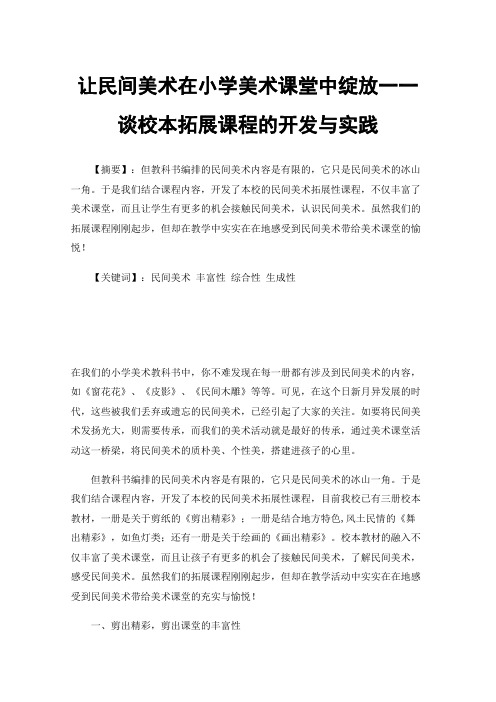 让民间美术在小学美术课堂中绽放——谈校本拓展课程的开发与实践

【摘要】：但教科书编排的民间美术内容是有限的，它只是民间美术的冰山一角。于是我们结合课程内容，开发了本校的民间美术拓展性课程，不仅丰富了美术课堂，而且让学生有更多的机会接触民间美术，认识民间美术。虽然我们的拓展课程刚刚起步，但却在教学中实实在在地感受到民间美术带给美术课堂的愉悦！

【关键词】：民间美术 丰富性 综合性 生成性

在我们的小学美术教科书中，你不难发现在每一册都有涉及到民间美术的内容，如《窗花花》、《皮影》、《民间木雕》等等。可见，在这个日新月异发展的时代，这些被我们丢弃或遗忘的民间美术，已经引起了大家的关注。如要将民间美术发扬光大，则需要传承，而我们的美术活动就是最好的传承，通过美术课堂活动这一桥梁，将民间美术的质朴美、个性美，搭建进孩子的心里。

但教科书编排的民间美术内容是有限的，它只是民间美术的冰山一角。于是我们结合课程内容，开发了本校的民间美术拓展性课程，目前我校已有三册校本教材，一册是关于剪纸的《剪出精彩》；一册是结合地方特色,风土民情的《舞出精彩》，如鱼灯类；还有一册是关于绘画的《画出精彩》。校本教材的融入不仅丰富了美术课堂，而且让孩子有更多的机会了接触民间美术，了解民间美术，感受民间美术。虽然我们的拓展课程刚刚起步，但却在教学活动中实实在在地感受到民间美术带给美术课堂的充实与愉悦！

一、剪出精彩，剪出课堂的丰富性